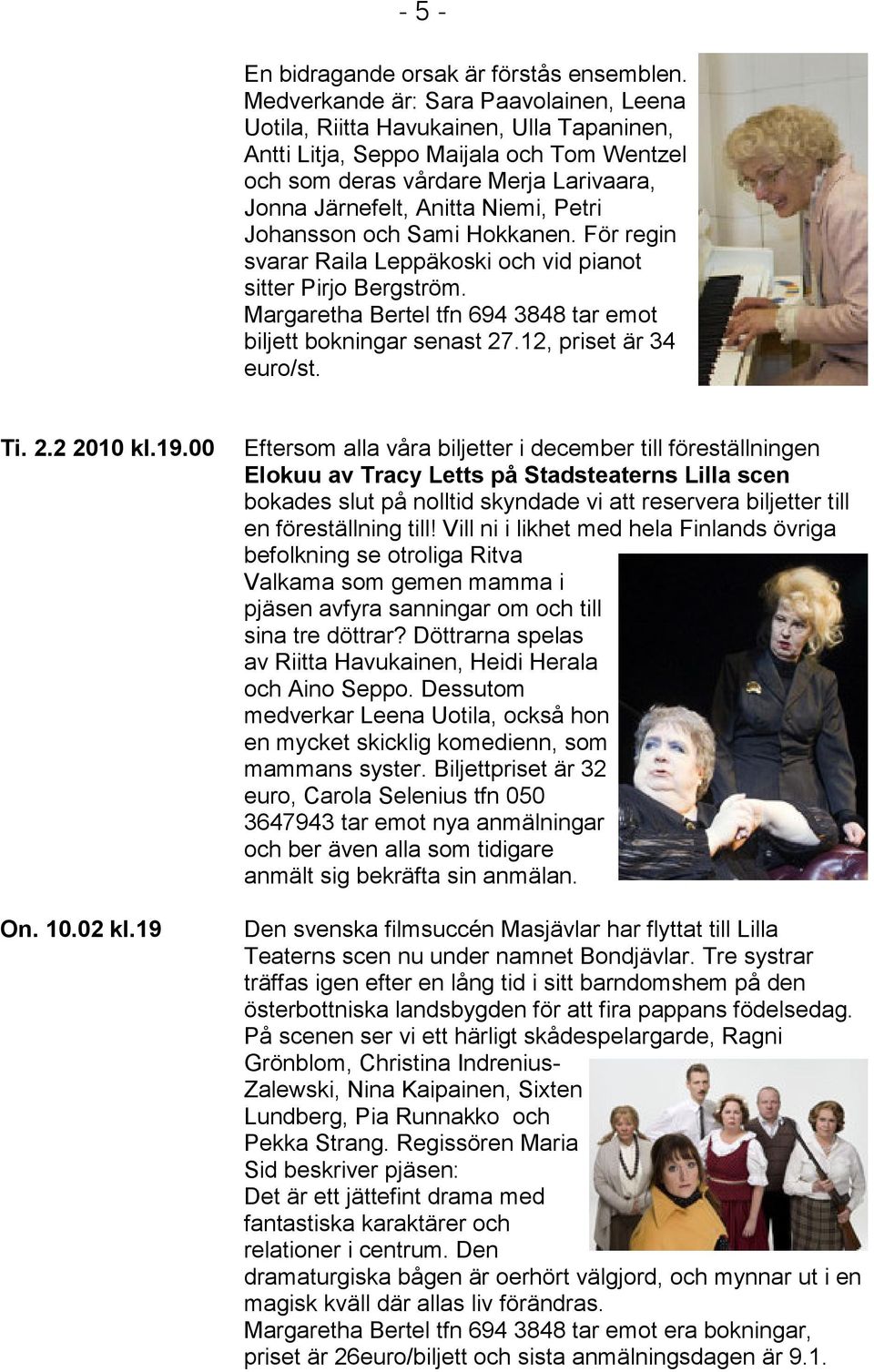 - 5 -

En bidragande orsak är förstås ensemblen. Medverkande är: Sara Paavolainen, Leena Uotila, Riitta Havukainen, Ulla Tapaninen, Antti Litja, Seppo Maijala och Tom Wentzel och som deras vårdare Merja Larivaara, Jonna Järnefelt, Anitta Niemi, Petri Johansson och Sami Hokkanen. För regin svarar Raila Leppäkoski och vid pianot sitter Pirjo Bergström. Margaretha Bertel tfn 694 3848 tar emot biljett bokningar senast 27.12, priset är 34 euro/st.

Ti. 2.2 2010 kl.19.00

Eftersom alla våra biljetter i december till föreställningen Elokuu av Tracy Letts på Stadsteaterns Lilla scen bokades slut på nolltid skyndade vi att reservera biljetter till en föreställning till! Vill ni i likhet med hela Finlands övriga befolkning se otroliga Ritva Valkama som gemen mamma i pjäsen avfyra sanningar om och till sina tre döttrar? Döttrarna spelas av Riitta Havukainen, Heidi Herala och Aino Seppo. Dessutom medverkar Leena Uotila, också hon en mycket skicklig komedienn, som mammans syster. Biljettpriset är 32 euro, Carola Selenius tfn 050 3647943 tar emot nya anmälningar och ber även alla som tidigare anmält sig bekräfta sin anmälan.

On. 10.02 kl.19

Den svenska filmsuccén Masjävlar har flyttat till Lilla Teaterns scen nu under namnet Bondjävlar. Tre systrar träffas igen efter en lång tid i sitt barndomshem på den österbottniska landsbygden för att fira pappans födelsedag. På scenen ser vi ett härligt skådespelargarde, Ragni Grönblom, Christina Indrenius-Zalewski, Nina Kaipainen, Sixten Lundberg, Pia Runnakko och Pekka Strang. Regissören Maria Sid beskriver pjäsen:
Det är ett jättefint drama med fantastiska karaktärer och relationer i centrum. Den dramaturgiska bågen är oerhört välgjord, och mynnar ut i en magisk kväll där allas liv förändras.
Margaretha Bertel tfn 694 3848 tar emot era bokningar, priset är 26euro/biljett och sista anmälningsdagen är 9.1.